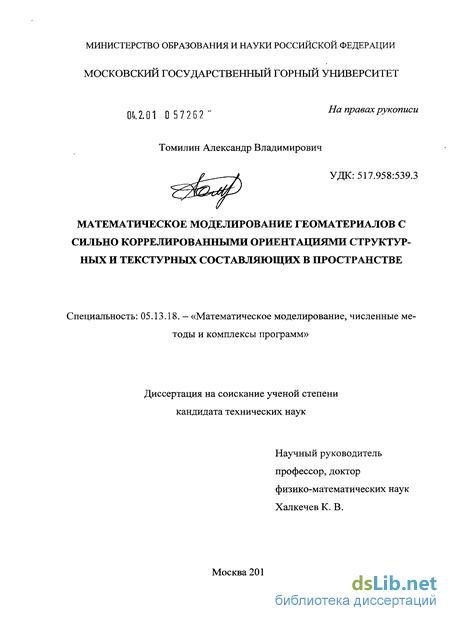 МИНИСТЕРСТВО ОБРАЗОВАНИЯ И НАУКИ РОССИЙСКОЙ ФЕДЕРАЦИИ

МОСКОВСКИЙ ГОСУДАРСТВЕННЫЙ ГОРНЫЙ УНИВЕРСИТЕТ

04.2.01 0 57262

На правах рукописи

Томилин Александр Владимирович

УДК: 517.958:539.3

МАТЕМАТИЧЕСКОЕ МОДЕЛИРОВАНИЕ ГЕОМАТЕРИАЛОВ С СИЛЬНО КОРРЕЛИРОВАННЫМИ ОРИЕНТАЦИЯМИ СТРУКТУРНЫХ И ТЕКСТУРНЫХ СОСТАВЛЯЮЩИХ В ПРОСТРАНСТВЕ

Специальность: 05.13.18. – «Математическое моделирование, численные методы и комплексы программ»

Диссертация на соискание ученой степени кандидата технических наук

Научный руководитель
профессор, доктор
физико-математических наук
Халкечев К. В.

Москва 201

dsLib.net
библиотека диссертаций